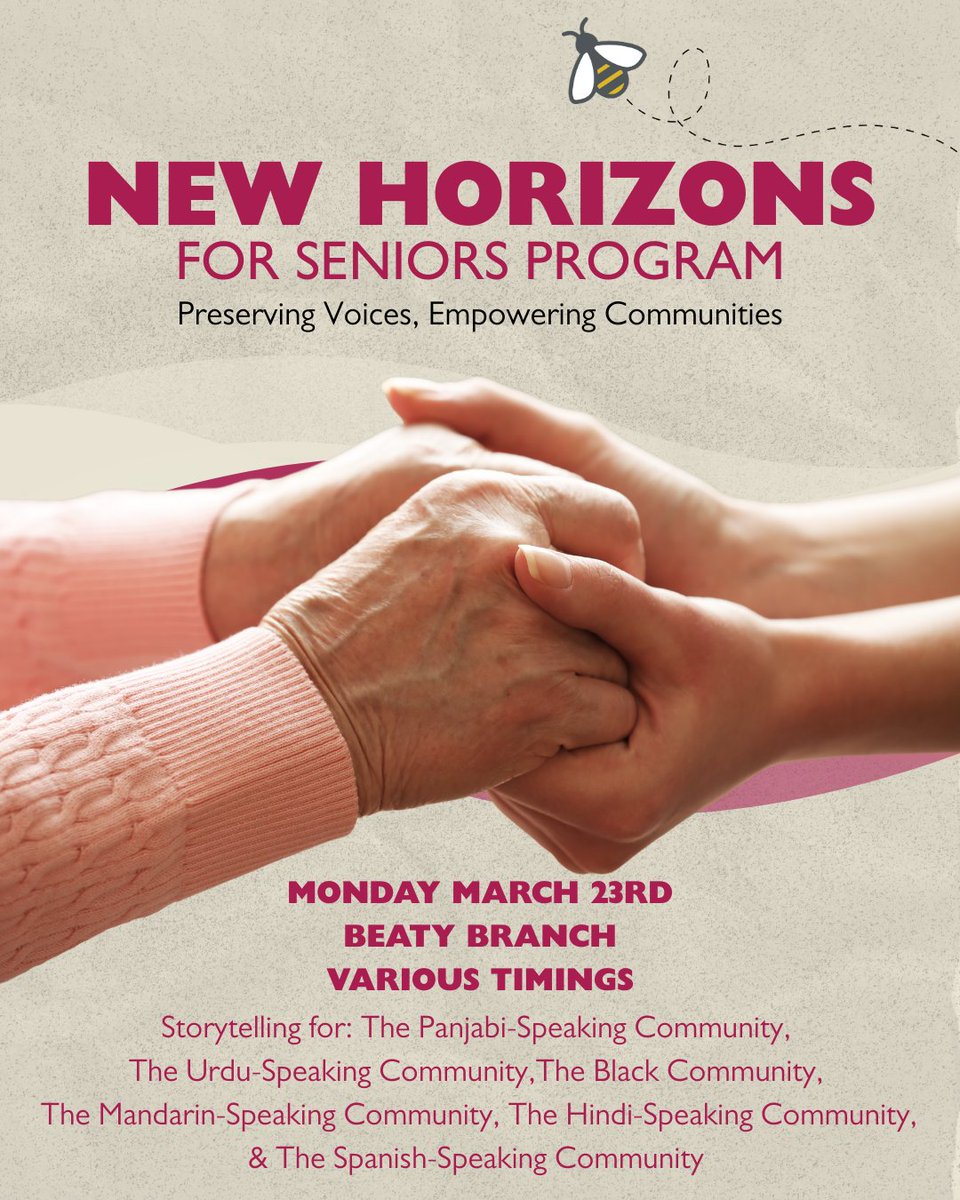 NEW HORIZONS
FOR SENIORS PROGRAM
Preserving Voices, Empowering Communities

MONDAY MARCH 23RD
BEATY BRANCH
VARIOUS TIMINGS

Storytelling for: The Panjabi-Speaking Community, The Urdu-Speaking Community,The Black Community, The Mandarin-Speaking Community, The Hindi-Speaking Community, & The Spanish-Speaking Community